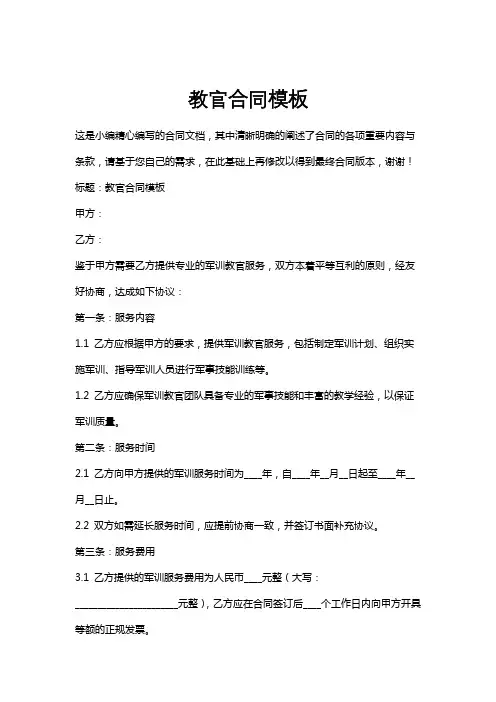 教官合同模板

这是小编精心编写的合同文档，其中清晰明确的阐述了合同的各项重要内容与条款，请基于您自己的需求，在此基础上再修改以得到最终合同版本，谢谢！

标题：教官合同模板

甲方：

乙方：

鉴于甲方需要乙方提供专业的军训教官服务，双方本着平等互利的原则，经友好协商，达成如下协议：

第一条：服务内容

1.1 乙方应根据甲方的要求，提供军训教官服务，包括制定军训计划、组织实施军训、指导军训人员进行军事技能训练等。

1.2 乙方应确保军训教官团队具备专业的军事技能和丰富的教学经验，以保证军训质量。

第二条：服务时间

2.1 乙方向甲方提供的军训服务时间为____年，自____年__月__日起至____年__月__日止。

2.2 双方如需延长服务时间，应提前协商一致，并签订书面补充协议。

第三条：服务费用

3.1 乙方提供的军训服务费用为人民币____元整（大写：______________________元整），乙方应在合同签订后____个工作日内向甲方开具等额的正规发票。